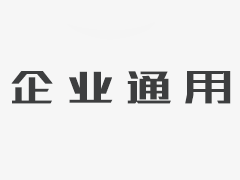 企业通用